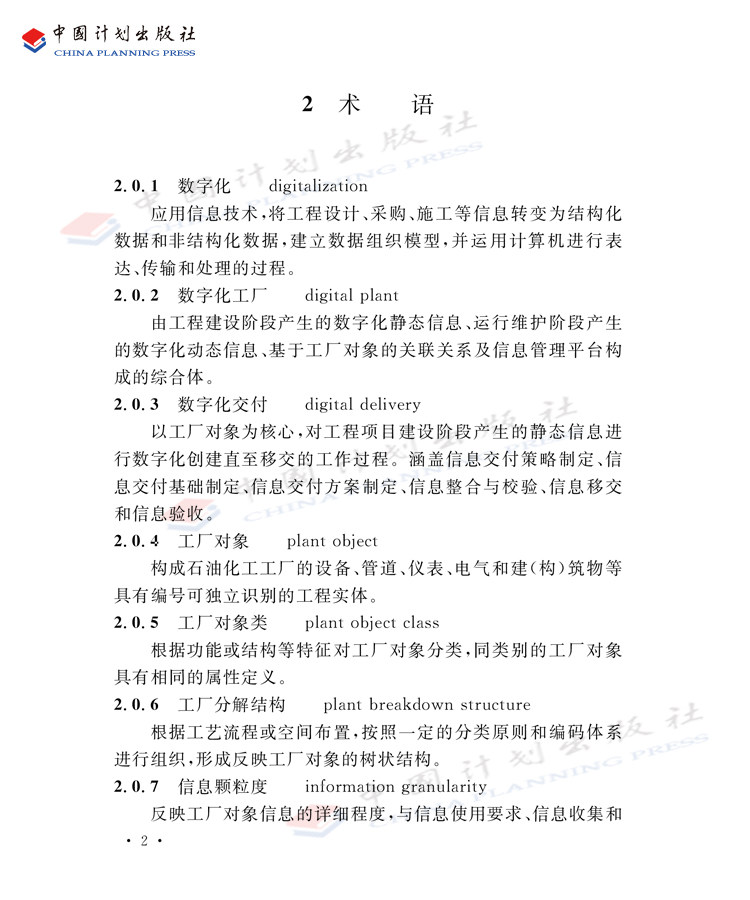 中国计划出版社
CHINA PLANNING PRESS

2 术 语

2.0.1 数字化 digitalization

应用信息技术，将工程设计、采购、施工等信息转变为结构化数据和非结构化数据，建立数据组织模型，并运用计算机进行表达、传输和处理的过程。

2.0.2 数字化工厂 digital plant

由工程建设阶段产生的数字化静态信息、运行维护阶段产生的数字化动态信息、基于工厂对象的关联关系及信息管理平台构成的综合体。

2.0.3 数字化交付 digital delivery

以工厂对象为核心，对工程项目建设阶段产生的静态信息进行数字化创建直至移交的工作过程。涵盖信息交付策略制定、信息交付基础制定、信息交付方案制定、信息整合与校验、信息移交和信息验收。

2.0.4 工厂对象 plant object

构成石油化工工厂的设备、管道、仪表、电气和建(构)筑物等具有编号可独立识别的工程实体。

2.0.5 工厂对象类 plant object class

根据功能或结构等特征对工厂对象分类，同类别的工厂对象具有相同的属性定义。

2.0.6 工厂分解结构 plant breakdown structure

根据工艺流程或空间布置，按照一定的分类原则和编码体系进行组织，形成反映工厂对象的树状结构。

2.0.7 信息颗粒度 information granularity

反映工厂对象信息的详细程度，与信息使用要求、信息收集和

· 2 ·